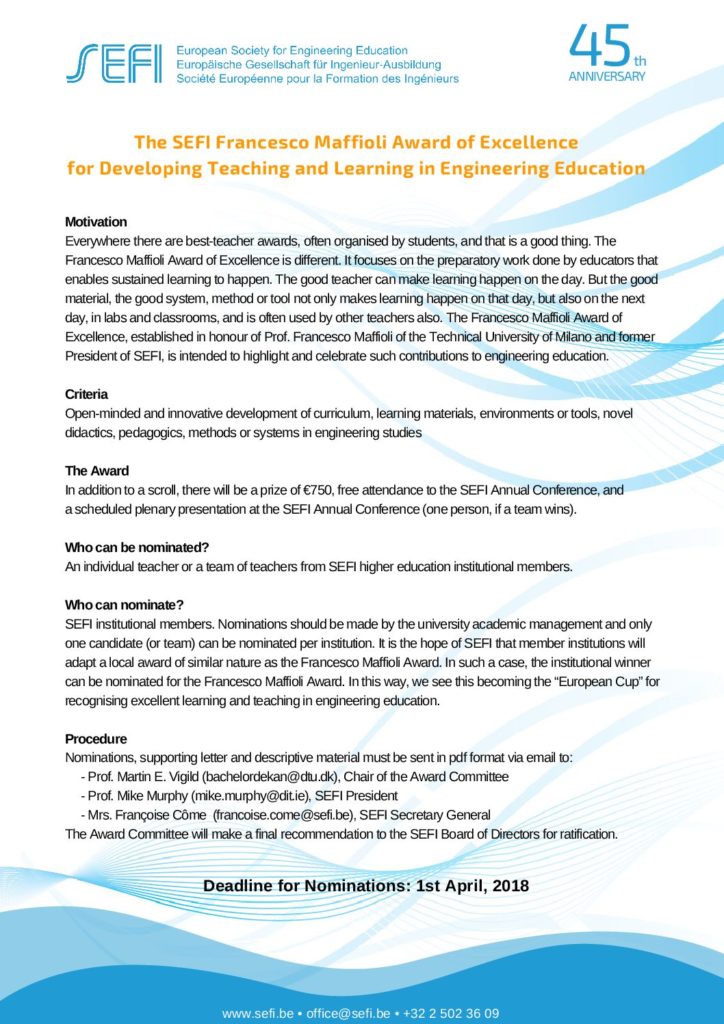 SEFI European Society for Engineering Education
Europäische Gesellschaft für Ingenieur-Ausbildung
Société Européenne pour la Formation des Ingénieurs

45th ANNIVERSARY

The SEFI Francesco Maffioli Award of Excellence for Developing Teaching and Learning in Engineering Education

Motivation
Everywhere there are best-teacher awards, often organised by students, and that is a good thing. The Francesco Maffioli Award of Excellence is different. It focuses on the preparatory work done by educators that enables sustained learning to happen. The good teacher can make learning happen on the day. But the good material, the good system, method or tool not only makes learning happen on that day, but also on the next day, in labs and classrooms, and is often used by other teachers also. The Francesco Maffioli Award of Excellence, established in honour of Prof. Francesco Maffioli of the Technical University of Milano and former President of SEFI, is intended to highlight and celebrate such contributions to engineering education.

Criteria
Open-minded and innovative development of curriculum, learning materials, environments or tools, novel didactics, pedagogics, methods or systems in engineering studies

The Award
In addition to a scroll, there will be a prize of €750, free attendance to the SEFI Annual Conference, and a scheduled plenary presentation at the SEFI Annual Conference (one person, if a team wins).

Who can be nominated?
An individual teacher or a team of teachers from SEFI higher education institutional members.

Who can nominate?
SEFI institutional members. Nominations should be made by the university academic management and only one candidate (or team) can be nominated per institution. It is the hope of SEFI that member institutions will adapt a local award of similar nature as the Francesco Maffioli Award. In such a case, the institutional winner can be nominated for the Francesco Maffioli Award. In this way, we see this becoming the “European Cup” for recognising excellent learning and teaching in engineering education.

Procedure
Nominations, supporting letter and descriptive material must be sent in pdf format via email to:
- Prof. Martin E. Vigild (bachelordekan@dtu.dk), Chair of the Award Committee
- Prof. Mike Murphy (mike.murphy@dit.ie), SEFI President
- Mrs. Françoise Côme (francoise.come@sefi.be), SEFI Secretary General
The Award Committee will make a final recommendation to the SEFI Board of Directors for ratification.

Deadline for Nominations: 1st April, 2018

www.sefi.be • office@sefi.be • +32 2 502 36 09